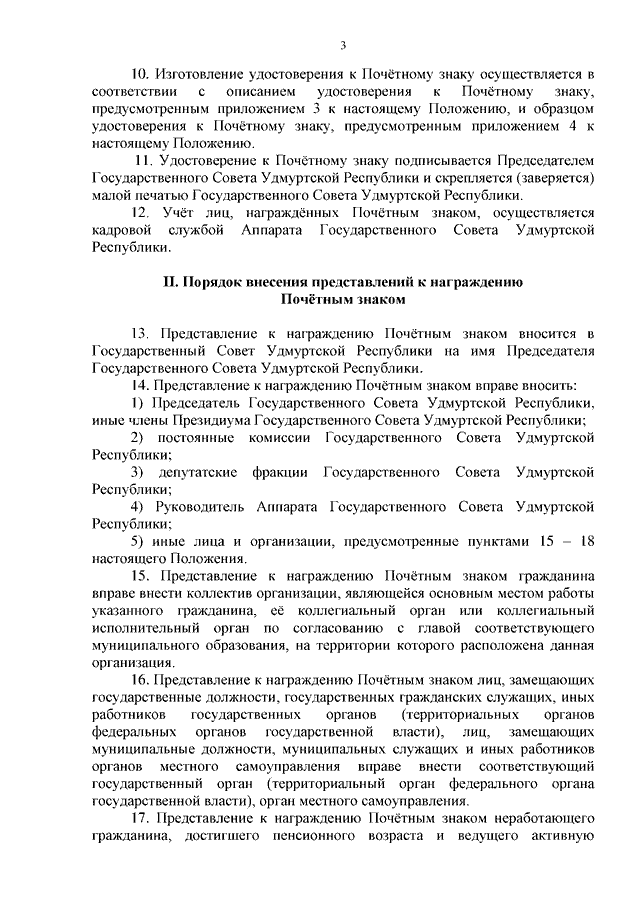 3

10. Изготовление удостоверения к Почётному знаку осуществляется в соответствии с описанием удостоверения к Почётному знаку, предусмотренным приложением 3 к настоящему Положению, и образцом удостоверения к Почётному знаку, предусмотренным приложением 4 к настоящему Положению.

11. Удостоверение к Почётному знаку подписывается Председателем Государственного Совета Удмуртской Республики и скрепляется (заверяется) малой печатью Государственного Совета Удмуртской Республики.

12. Учёт лиц, награждённых Почётным знаком, осуществляется кадровой службой Аппарата Государственного Совета Удмуртской Республики.

II. Порядок внесения представлений к награждению Почётным знаком

13. Представление к награждению Почётным знаком вносится в Государственный Совет Удмуртской Республики на имя Председателя Государственного Совета Удмуртской Республики.

14. Представление к награждению Почётным знаком вправе вносить:

1) Председатель Государственного Совета Удмуртской Республики, иные члены Президиума Государственного Совета Удмуртской Республики;

2) постоянные комиссии Государственного Совета Удмуртской Республики;

3) депутатские фракции Государственного Совета Удмуртской Республики;

4) Руководитель Аппарата Государственного Совета Удмуртской Республики;

5) иные лица и организации, предусмотренные пунктами 15 – 18 настоящего Положения.

15. Представление к награждению Почётным знаком гражданина вправе внести коллектив организации, являющейся основным местом работы указанного гражданина, её коллегиальный орган или коллегиальный исполнительный орган по согласованию с главой соответствующего муниципального образования, на территории которого расположена данная организация.

16. Представление к награждению Почётным знаком лиц, замещающих государственные должности, государственных гражданских служащих, иных работников государственных органов (территориальных органов федеральных органов государственной власти), лиц, замещающих муниципальные должности, муниципальных служащих и иных работников органов местного самоуправления вправе внести соответствующий государственный орган (территориальный орган федерального органа государственной власти), орган местного самоуправления.

17. Представление к награждению Почётным знаком неработающего гражданина, достигшего пенсионного возраста и ведущего активную